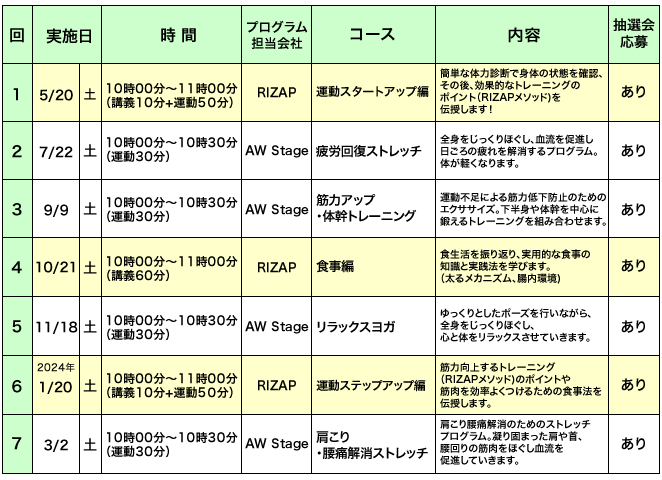 | 回 | 実施日 | | 時 間 | プログラム担当会社 | コース | 内容 | 抽選会応募 |
|---|---|---|---|---|---|---|---|
| 1 | 5/20 | 土 | 10時00分～11時00分 (講義10分+運動50分) | RIZAP | 運動スタートアップ編 | 簡単な体力診断で身体の状態を確認、その後、効果的なトレーニングのポイント(RIZAPメソッド)を伝授します! | あり |
| 2 | 7/22 | 土 | 10時00分～10時30分 (運動30分) | AW Stage | 疲労回復ストレッチ | 全身をじっくりほぐし、血流を促進し日ごろの疲れを解消するプログラム。体が軽くなります。 | あり |
| 3 | 9/9 | 土 | 10時00分～10時30分 (運動30分) | AW Stage | 筋力アップ ・体幹トレーニング | 運動不足による筋力低下防止のためのエクササイズ。下半身や体幹を中心に鍛えるトレーニングを組み合わせます。 | あり |
| 4 | 10/21 | 土 | 10時00分～11時00分 (講義60分) | RIZAP | 食事編 | 食生活を振り返り、実用的な食事の知識と実践法を学びます。 (太るメカニズム、腸内環境) | あり |
| 5 | 11/18 | 土 | 10時00分～10時30分 (運動30分) | AW Stage | リラックスヨガ | ゆっくりとしたポーズを行いながら、全身をじっくりほぐし、心と体をリラックスさせていきます。 | あり |
| 6 | 2024年 1/20 | 土 | 10時00分～11時00分 (講義10分+運動50分) | RIZAP | 運動ステップアップ編 | 筋力向上するトレーニング (RIZAPメソッド)のポイントや筋肉を効率よくつけるための食事法を伝授します。 | あり |
| 7 | 3/2 | 土 | 10時00分～10時30分 (運動30分) | AW Stage | 肩こり ・腰痛解消ストレッチ | 肩こり腰痛解消のためのストレッチプログラム。凝り固まった肩や首、腰回りの筋肉をほぐし血流を促進していきます。 | あり |